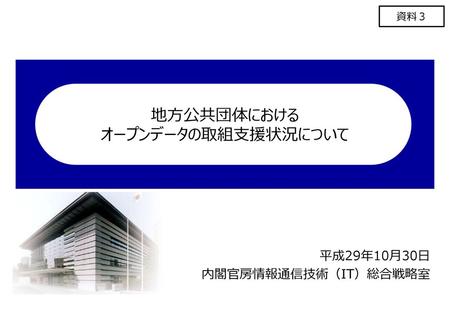 資料３

地方公共団体における
オープンデータの取組支援状況について

平成29年10月30日
内閣官房情報通信技術（IT）総合戦略室